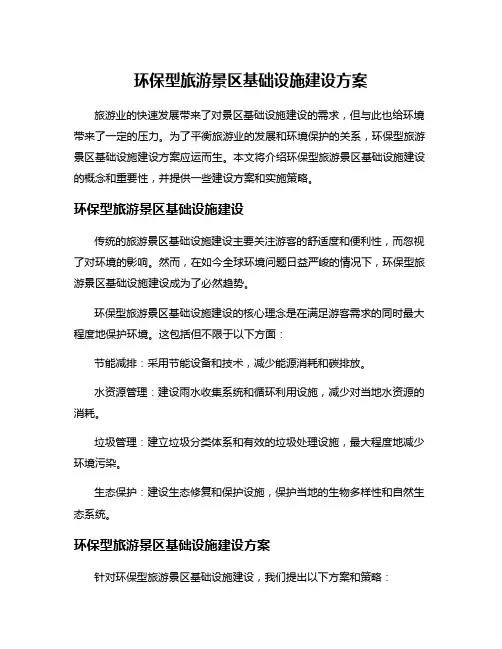 环保型旅游景区基础设施建设方案

旅游业的快速发展带来了对景区基础设施建设的需求，但与此也给环境带来了一定的压力。为了平衡旅游业的发展和环境保护的关系，环保型旅游景区基础设施建设方案应运而生。本文将介绍环保型旅游景区基础设施建设的概念和重要性，并提供一些建设方案和实施策略。

环保型旅游景区基础设施建设

传统的旅游景区基础设施建设主要关注游客的舒适度和便利性，而忽视了对环境的影响。然而，在如今全球环境问题日益严峻的情况下，环保型旅游景区基础设施建设成为了必然趋势。

环保型旅游景区基础设施建设的核心理念是在满足游客需求的同时最大程度地保护环境。这包括但不限于以下方面：

节能减排：采用节能设备和技术，减少能源消耗和碳排放。

水资源管理：建设雨水收集系统和循环利用设施，减少对当地水资源的消耗。

垃圾管理：建立垃圾分类体系和有效的垃圾处理设施，最大程度地减少环境污染。

生态保护：建设生态修复和保护设施，保护当地的生物多样性和自然生态系统。

环保型旅游景区基础设施建设方案

针对环保型旅游景区基础设施建设，我们提出以下方案和策略：